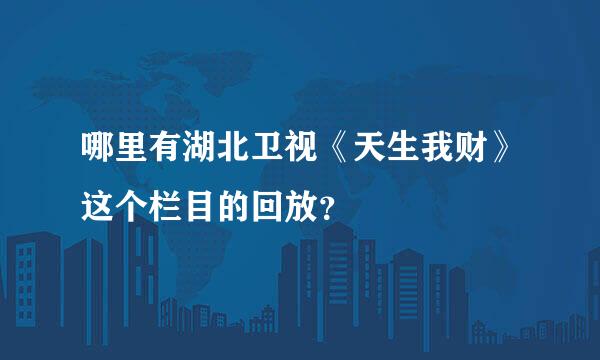 哪里有湖北卫视《天生我财》这个栏目的回放？